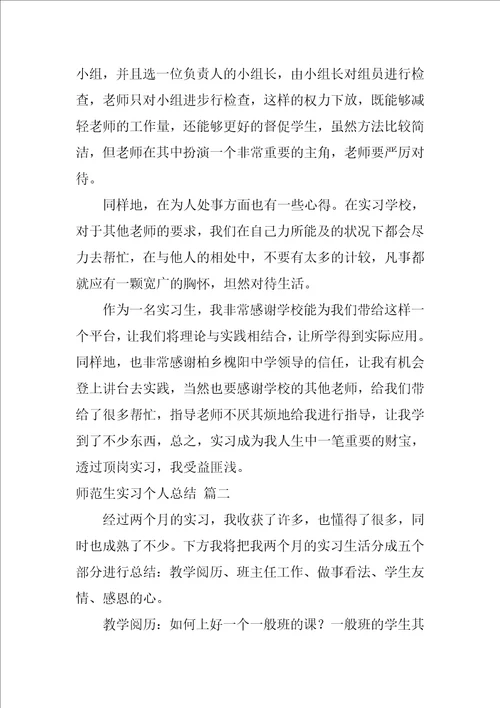 小组，并且选一位负责人的小组长，由小组长对组员进行检查，老师只对小组进步行检查，这样的权力下放，既能够减轻老师的工作量，还能够更好的督促学生，虽然方法比较简洁，但老师在其中扮演一个非常重要的主角，老师要严厉对待。

同样地，在为人处事方面也有一些心得。在实习学校，对于其他老师的要求，我们在自己力所能及的状况下都会尽力去帮忙，在与他人的相处中，不要有太多的计较，凡事都就应有一颗宽广的胸怀，坦然对待生活。

作为一名实习生，我非常感谢学校能为我们带给这样一个平台，让我们将理论与实践相结合，让所学得到实际应用。同样地，也非常感谢柏乡槐阳中学领导的信任，让我有机会登上讲台去实践，当然也要感谢学校的其他老师，给我们带给了很多帮忙，指导老师不厌其烦地给我进行指导，让我学到了不少东西，总之，实习成为我人生中一笔重要的财宝，透过顶岗实习，我受益匪浅。

师范生实习个人总结 篇二

经过两个月的实习，我收获了许多，也懂得了很多，同时也成熟了不少。下方我将把我两个月的实习生活分成五个部分进行总结：教学阅历、班主任工作、做事看法、学生友情、感恩的心。

教学阅历：如何上好一个一般班的课？一般班的学生其